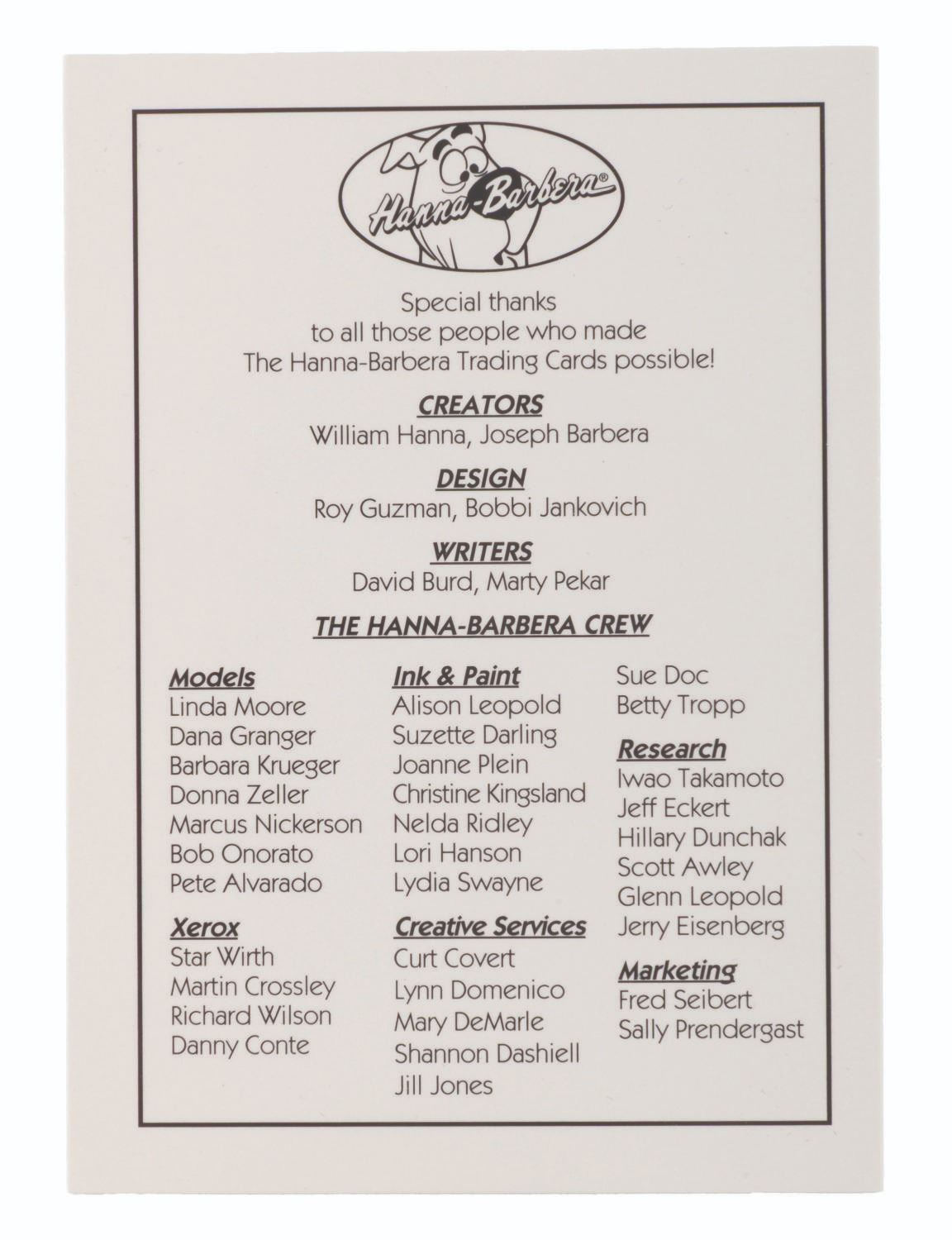 Hanna-Barbera®

Special thanks to all those people who made The Hanna-Barbera Trading Cards possible!

CREATORS
William Hanna, Joseph Barbera

DESIGN
Roy Guzman, Bobbi Jankovich

WRITERS
David Burd, Marty Pekar

THE HANNA-BARBERA CREW

Models
Linda Moore
Dana Granger
Barbara Krueger
Donna Zeller
Marcus Nickerson
Bob Onorato
Pete Alvarado

Xerox
Star Wirth
Martin Crossley
Richard Wilson
Danny Conte

Ink & Paint
Alison Leopold
Suzette Darling
Joanne Plein
Christine Kingsland
Nelda Ridley
Lori Hanson
Lydia Swayne

Creative Services
Curt Covert
Lynn Domenico
Mary DeMarle
Shannon Dashiell
Jill Jones

Sue Doc
Betty Tropp

Research
Iwao Takamoto
Jeff Eckert
Hillary Dunchak
Scott Awley
Glenn Leopold
Jerry Eisenberg

Marketing
Fred Seibert
Sally Prendergast